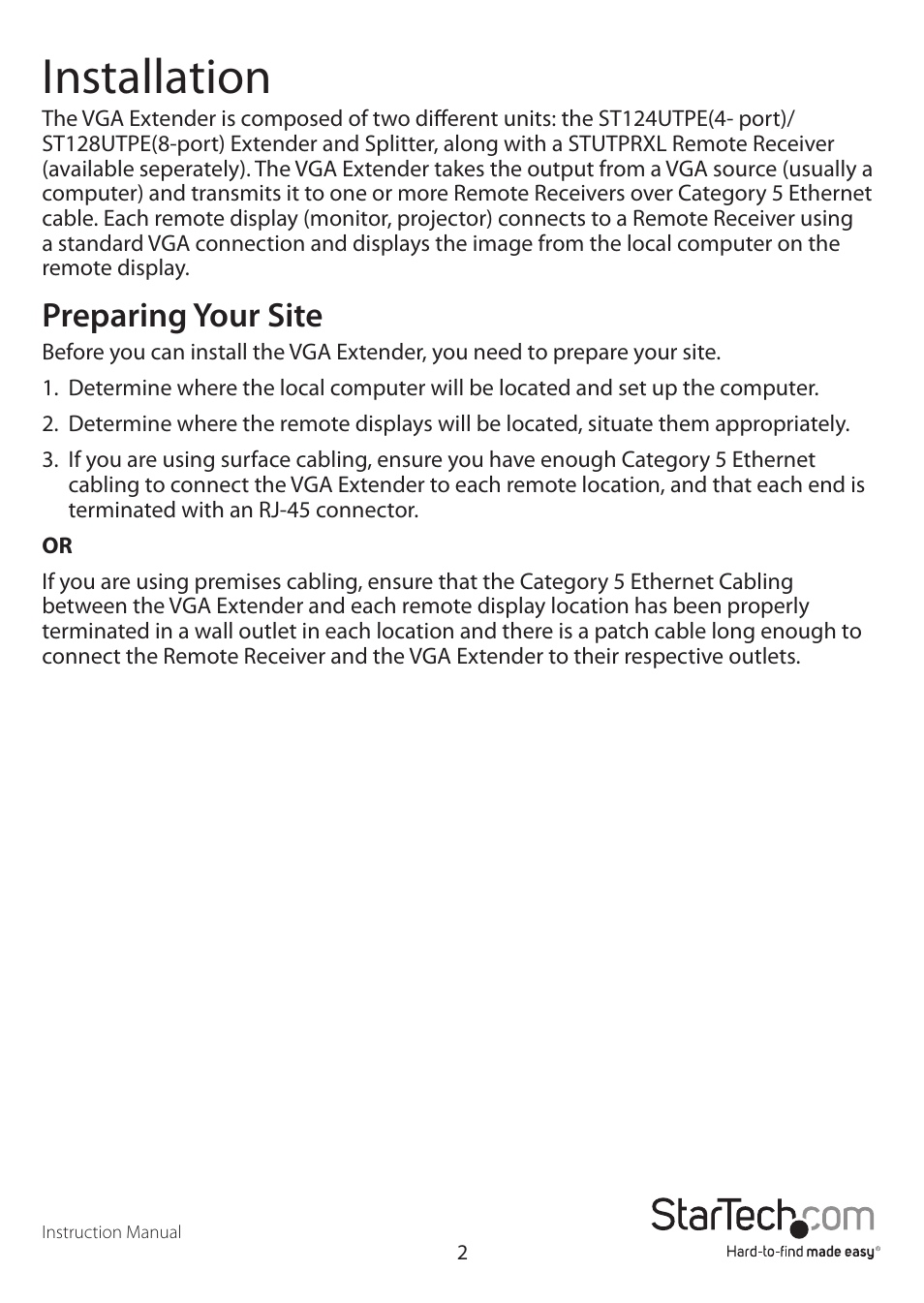 Installation

The VGA Extender is composed of two different units: the ST124UTPE(4- port)/ ST128UTPE(8-port) Extender and Splitter, along with a STUTPRXL Remote Receiver (available seperately). The VGA Extender takes the output from a VGA source (usually a computer) and transmits it to one or more Remote Receivers over Category 5 Ethernet cable. Each remote display (monitor, projector) connects to a Remote Receiver using a standard VGA connection and displays the image from the local computer on the remote display.

Preparing Your Site

Before you can install the VGA Extender, you need to prepare your site.

1. Determine where the local computer will be located and set up the computer.

2. Determine where the remote displays will be located, situate them appropriately.

3. If you are using surface cabling, ensure you have enough Category 5 Ethernet cabling to connect the VGA Extender to each remote location, and that each end is terminated with an RJ-45 connector.

OR

If you are using premises cabling, ensure that the Category 5 Ethernet Cabling between the VGA Extender and each remote display location has been properly terminated in a wall outlet in each location and there is a patch cable long enough to connect the Remote Receiver and the VGA Extender to their respective outlets.

Instruction Manual

2

StarTech.com
Hard-to-find made easy®